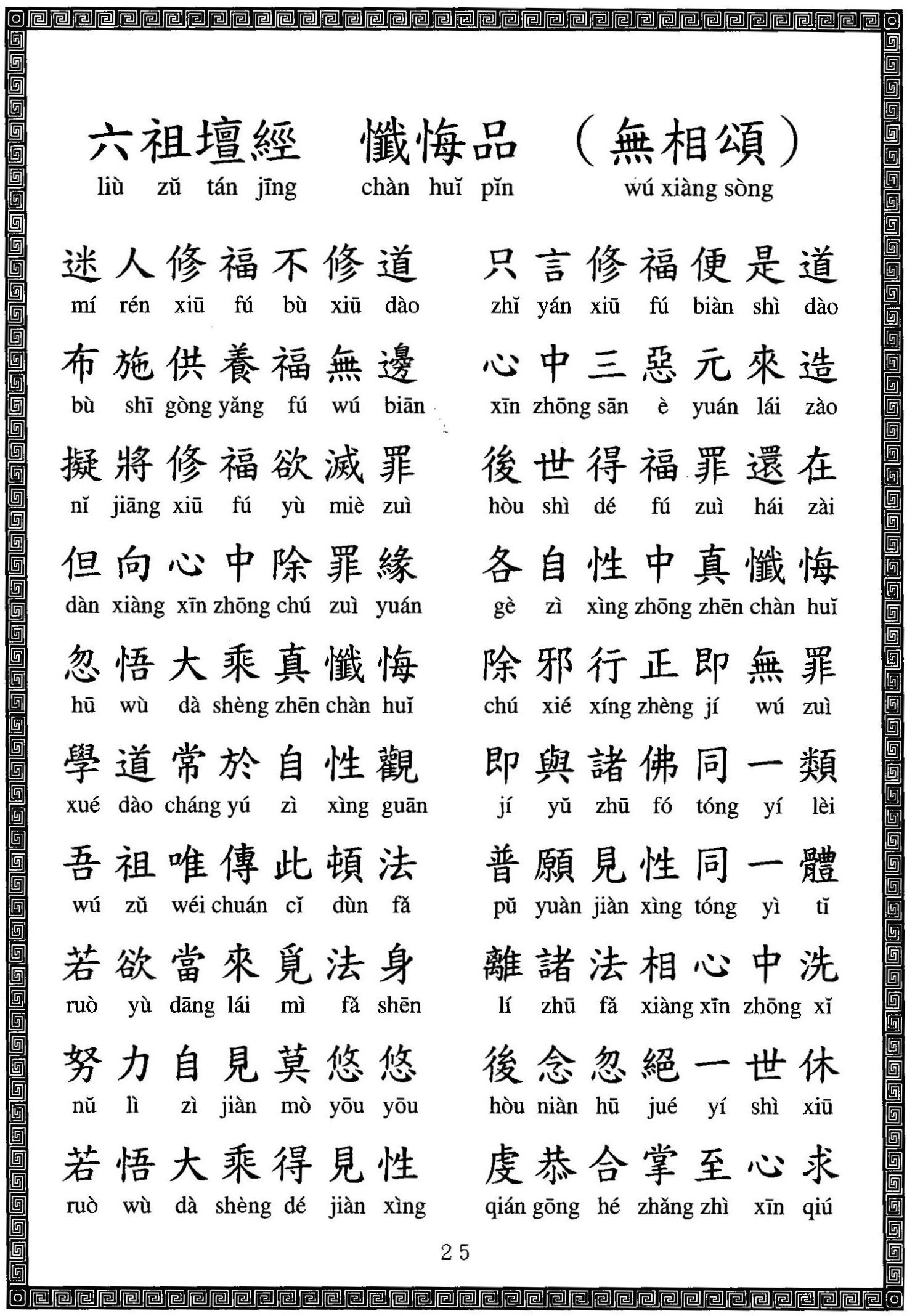 六祖壇經　懺悔品　（無相頌）
liù zǔ tán jīng　chàn huǐ pǐn　wú xiàng sòng

迷人修福不修道　只言修福便是道
mí rén xiū fú bù xiū dào　zhǐ yán xiū fú biàn shì dào

布施供養福無邊　心中三惡元來造
bù shī gòng yǎng fú wú biān　xīn zhōng sān è yuán lái zào

擬將修福欲滅罪　後世得福罪還在
nǐ jiāng xiū fú yù miè zuì　hòu shì dé fú zuì hái zài

但向心中除罪緣　各自性中真懺悔
dàn xiàng xīn zhōng chú zuì yuán　gè zì xìng zhōng zhēn chàn huǐ

忽悟大乘真懺悔　除邪行正即無罪
hū wù dà shèng zhēn chàn huǐ　chú xié xíng zhèng jí wú zuì

學道常於自性觀　即與諸佛同一類
xué dào cháng yú zì xìng guān　jí yǔ zhū fó tóng yí lèi

吾祖唯傳此頓法　普願見性同一體
wú zǔ wéi chuán cǐ dùn fǎ　pǔ yuàn jiàn xìng tóng yì tǐ

若欲當來覓法身　離諸法相心中洗
ruò yù dāng lái mì fǎ shēn　lí zhū fǎ xiàng xīn zhōng xǐ

努力自見莫悠悠　後念忽絕一世休
nǔ lì zì jiàn mò yōu yōu　hòu niàn hū jué yí shì xiū

若悟大乘得見性　虔恭合掌至心求
ruò wù dà shèng dé jiàn xìng　qián gōng hé zhǎng zhì xīn qiú

25